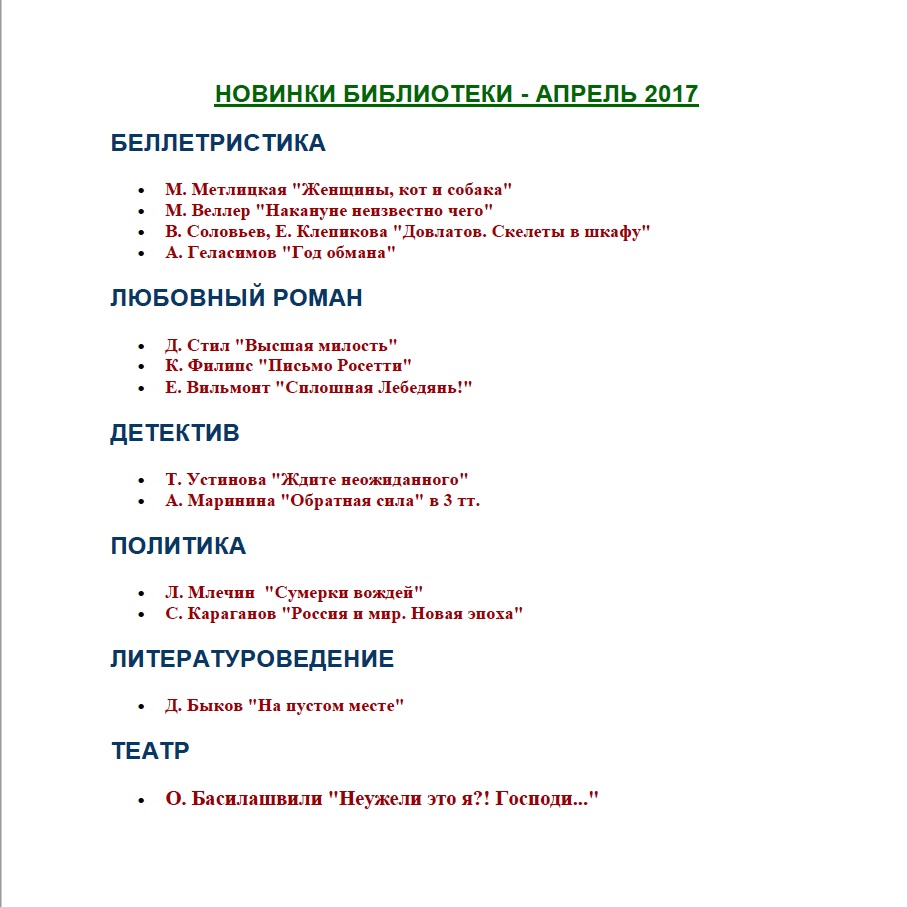 НОВИНКИ БИБЛИОТЕКИ - АПРЕЛЬ 2017

БЕЛЛЕТРИСТИКА

- М. Метлицкая "Женщины, кот и собака"
- М. Веллер "Накануне неизвестно чего"
- В. Соловьев, Е. Клепикова "Довлатов. Скелеты в шкафу"
- А. Геласимов "Год обмана"

ЛЮБОВНЫЙ РОМАН

- Д. Стил "Высшая милость"
- К. Филипс "Письмо Росетти"
- Е. Вильмонт "Сплошная Лебедянь!"

ДЕТЕКТИВ

- Т. Устинова "Ждите неожиданного"
- А. Маринина "Обратная сила" в 3 тт.

ПОЛИТИКА

- Л. Млечин "Сумерки вождей"
- С. Караганов "Россия и мир. Новая эпоха"

ЛИТЕРАТУРОВЕДЕНИЕ

- Д. Быков "На пустом месте"

ТЕАТР

- О. Басилашвили "Неужели это я?! Господи..."